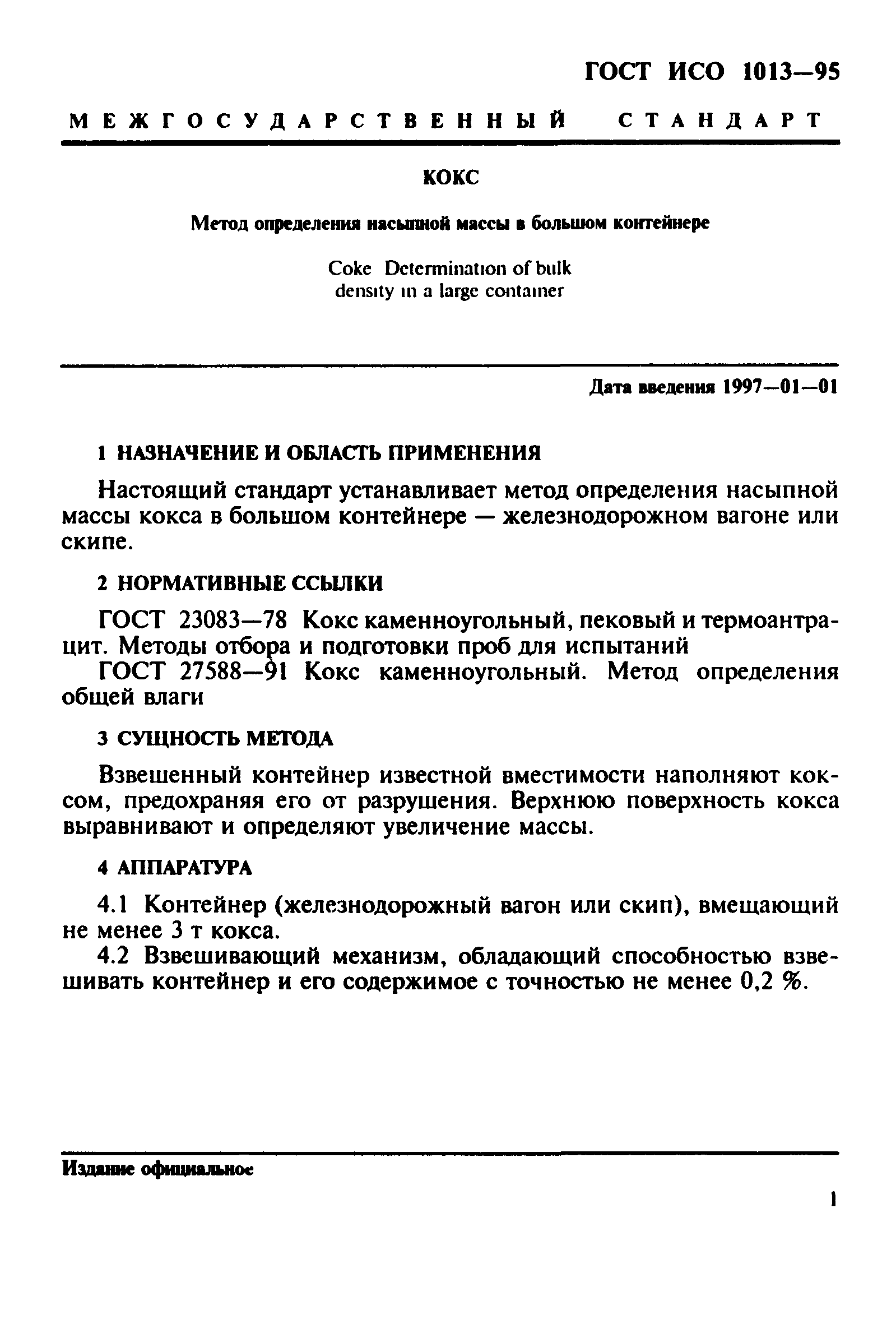 ГОСТ ИСО 1013—95

МЕЖГОСУДАРСТВЕННЫЙ СТАНДАРТ

КОКС

Метод определения насыпной массы в большом контейнере

Coke Determination of bulk density in a large container

Дата введения 1997—01—01

1 НАЗНАЧЕНИЕ И ОБЛАСТЬ ПРИМЕНЕНИЯ

Настоящий стандарт устанавливает метод определения насыпной массы кокса в большом контейнере — железнодорожном вагоне или скипе.

2 НОРМАТИВНЫЕ ССЫЛКИ

ГОСТ 23083—78 Кокс каменноугольный, пековый и термоантрацит. Методы отбора и подготовки проб для испытаний

ГОСТ 27588—91 Кокс каменноугольный. Метод определения общей влаги

3 СУЩНОСТЬ МЕТОДА

Взвешенный контейнер известной вместимости наполняют коксом, предохраняя его от разрушения. Верхнюю поверхность кокса выравнивают и определяют увеличение массы.

4 АППАРАТУРА

4.1 Контейнер (железнодорожный вагон или скип), вмещающий не менее 3 т кокса.

4.2 Взвешивающий механизм, обладающий способностью взвешивать контейнер и его содержимое с точностью не менее 0,2 %.

Издание официальное

1